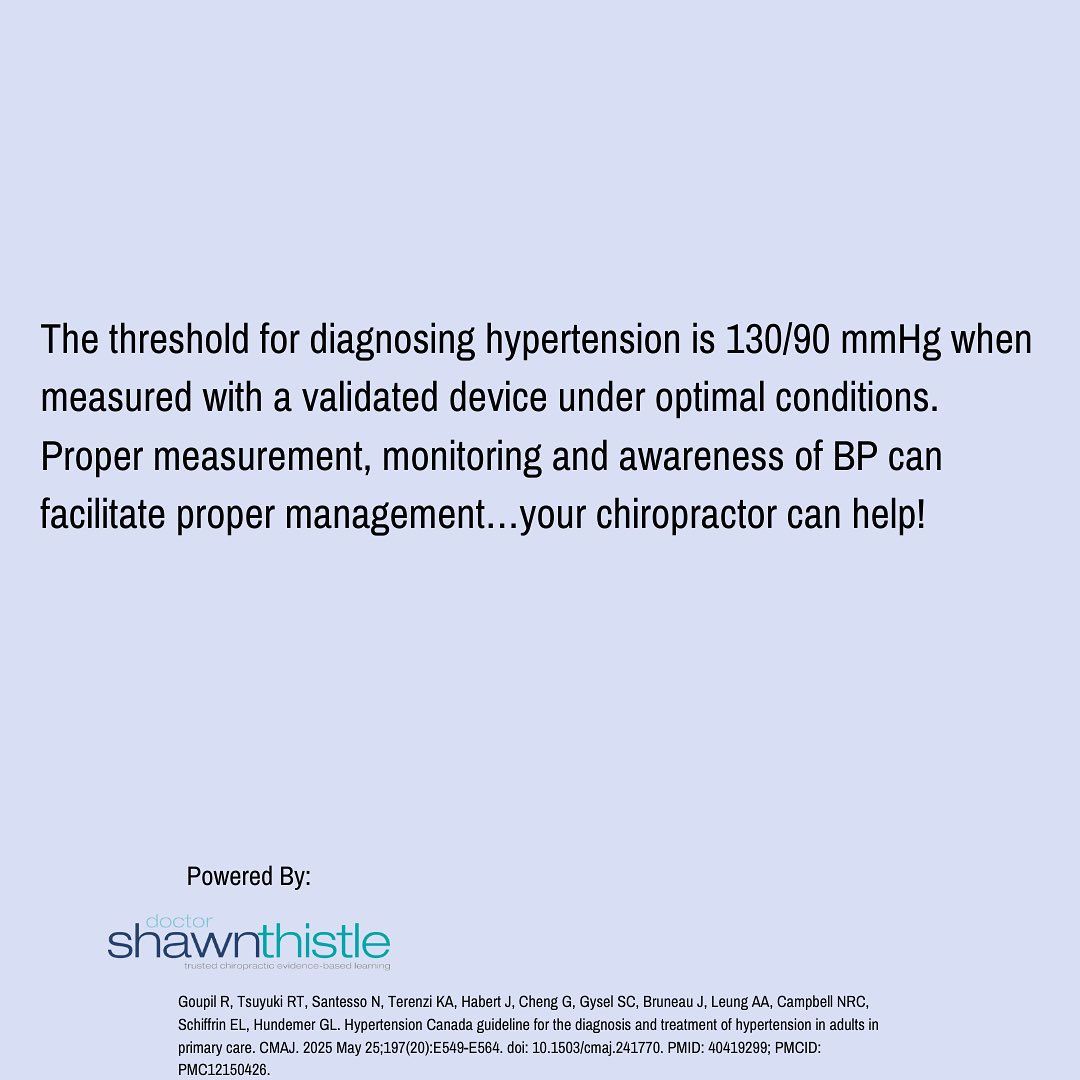 The threshold for diagnosing hypertension is 130/90 mmHg when measured with a validated device under optimal conditions. Proper measurement, monitoring and awareness of BP can facilitate proper management…your chiropractor can help!

Powered By:

doctor
shawnthistle
trusted chiropractic evidence-based learning

Goupil R, Tsuyuki RT, Santesso N, Terenzi KA, Habert J, Cheng G, Gysel SC, Bruneau J, Leung AA, Campbell NRC, Schiffrin EL, Hundemer GL. Hypertension Canada guideline for the diagnosis and treatment of hypertension in adults in primary care. CMAJ. 2025 May 25;197(20):E549-E564. doi: 10.1503/cmaj.241770. PMID: 40419299; PMCID: PMC12150426.